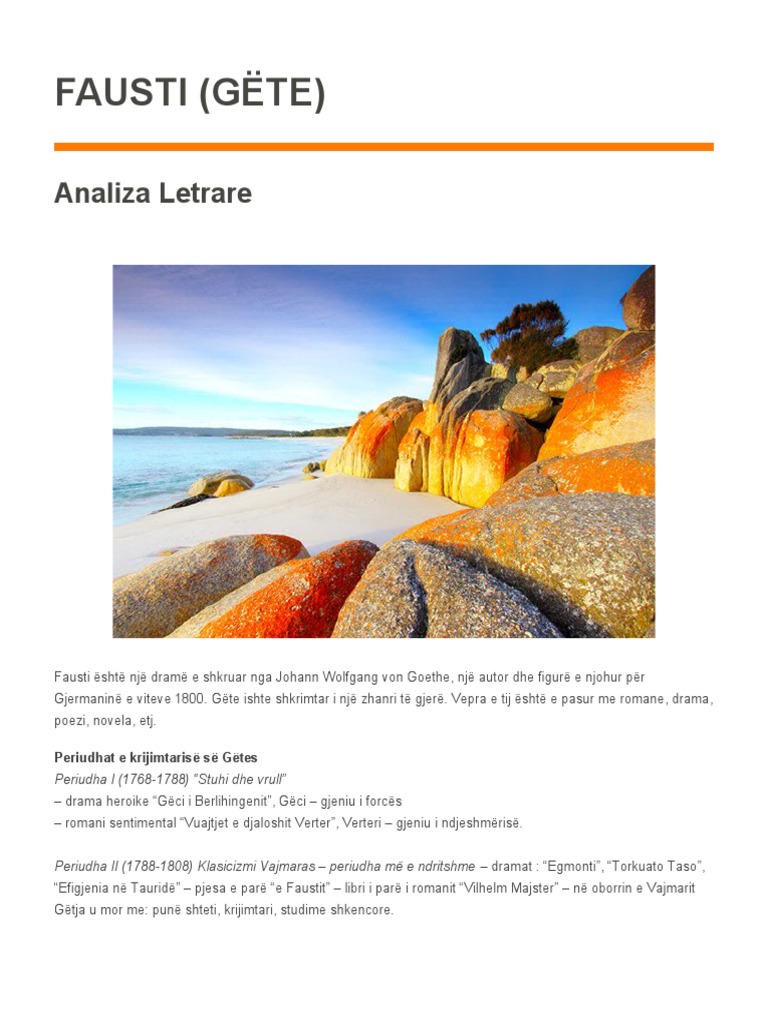 FAUSTI (GËTE)

Analiza Letrare

Fausti është një dramë e shkruar nga Johann Wolfgang von Goethe, një autor dhe figurë e njohur për Gjermaninë e viteve 1800. Gëte ishte shkrimtar i një zhanri të gjerë. Vepra e tij është e pasur me romane, drama, poezi, novela, etj.

Periudhat e krijimtarisë së Gëtes
Periudha I (1768-1788) "Stuhi dhe vrull"
– drama heroike "Gëci i Berlihingenit", Gëci – gjeniu i forcës
– romani sentimental "Vuajtjet e djaloshit Verter", Verteri – gjeniu i ndjeshmërisë.

Periudha II (1788-1808) Klasicizmi Vajmaras – periudha më e ndritshme – dramat : "Egmonti", "Torkuato Taso", "Efigjenia në Tauridë" – pjesa e parë "e Faustit" – libri i parë i romanit "Vilhelm Majster" – në oborrin e Vajmarit Gëtja u mor me: punë shteti, krijimtari, studime shkencore.